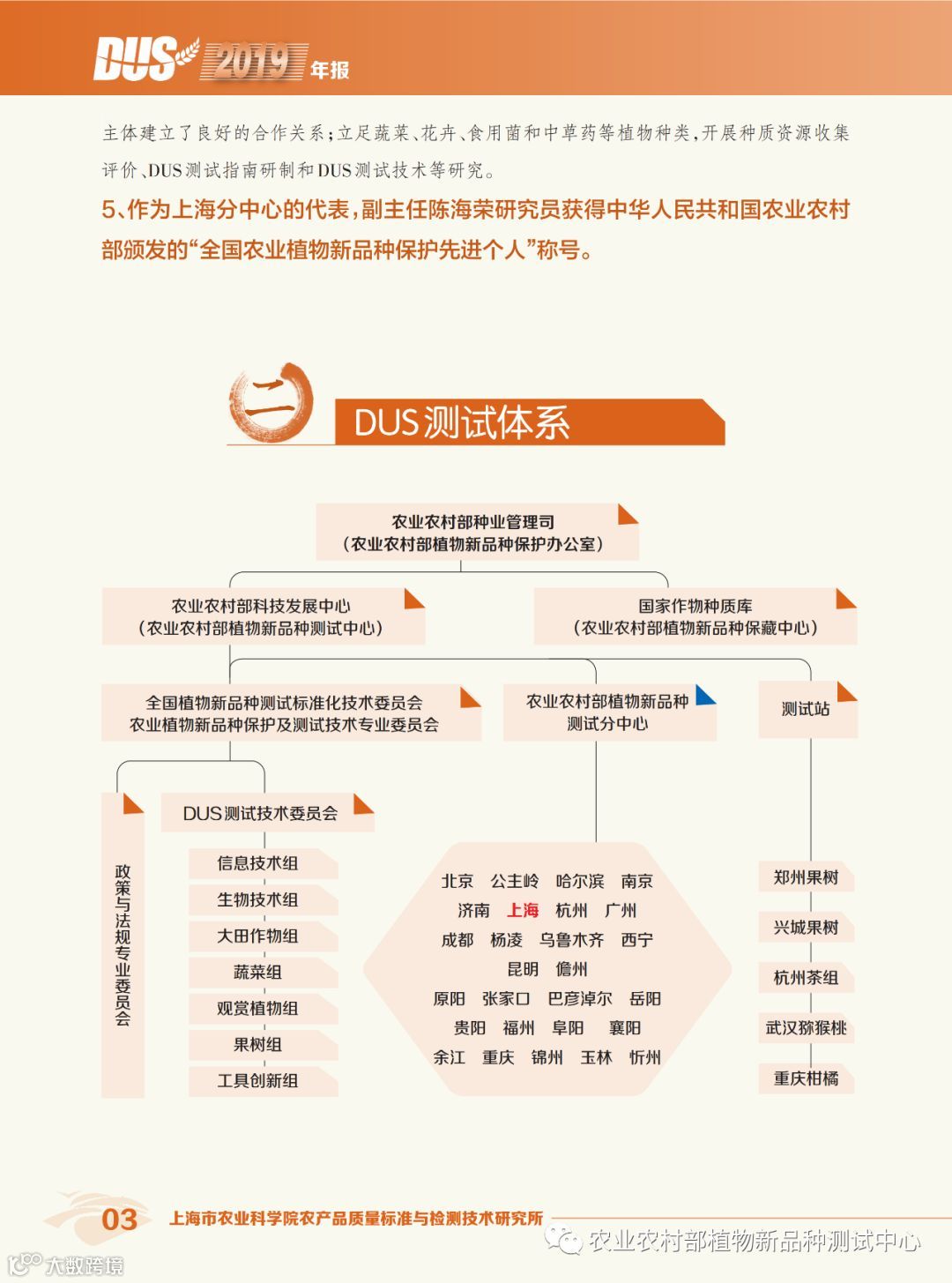 DUS 2019 年报

主体建立了良好的合作关系；立足蔬菜、花卉、食用菌和中草药等植物种类，开展种质资源收集评价、DUS测试指南研制和DUS测试技术等研究。

5、作为上海分中心的代表，副主任陈海荣研究员获得中华人民共和国农业农村部颁发的“全国农业植物新品种保护先进个人”称号。

二 DUS测试体系

农业农村部种业管理司
（农业农村部植物新品种保护办公室）

农业农村部科技发展中心
（农业农村部植物新品种测试中心）

国家作物种质库
（农业农村部植物新品种保藏中心）

全国植物新品种测试标准化技术委员会
农业植物新品种保护及测试技术专业委员会

农业农村部植物新品种测试分中心

测试站

政策与法规专业委员会

DUS测试技术委员会

信息技术组

生物技术组

大田作物组

蔬菜组

观赏植物组

果树组

工具创新组

北京 公主岭 哈尔滨 南京
济南 上海 杭州 广州
成都 杨凌 乌鲁木齐 西宁
昆明 儋州
原阳 张家口 巴彦淖尔 岳阳
贵阳 福州 阜阳 襄阳
余江 重庆 锦州 玉林 忻州

郑州果树

兴城果树

杭州茶组

武汉猕猴桃

重庆柑橘

03 上海市农业科学院农产品质量标准与检测技术研究所

农业农村部植物新品种测试中心

大数跨境